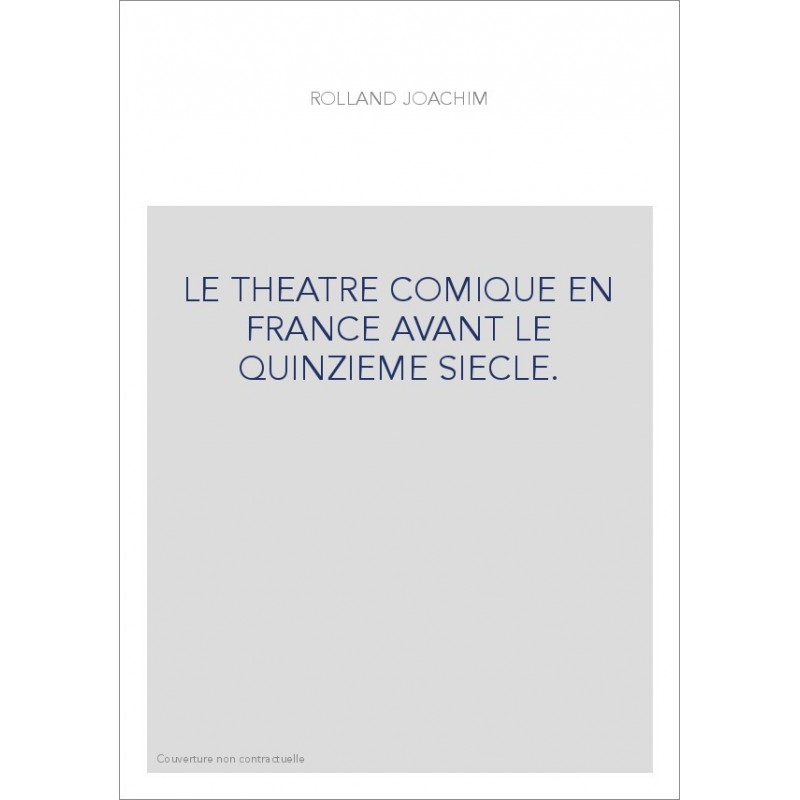 ROLLAND JOACHIM

LE THEATRE COMIQUE EN FRANCE AVANT LE QUINZIEME SIECLE.

Couverture non contractuelle